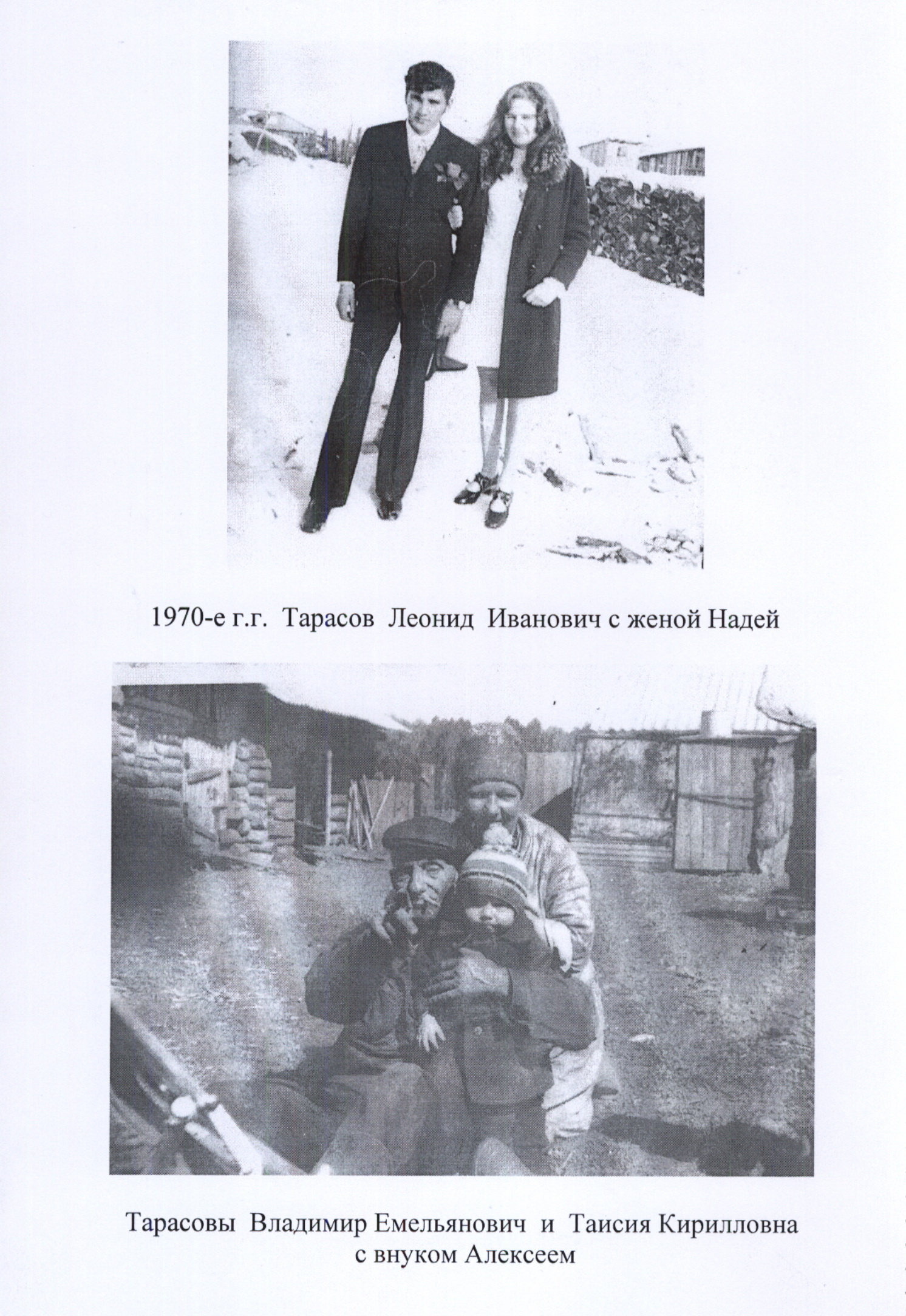 1970-е г.г. Тарасов Леонид Иванович с женой Надей

Тарасовы Владимир Емельянович и Таисия Кирилловна с внуком Алексеем